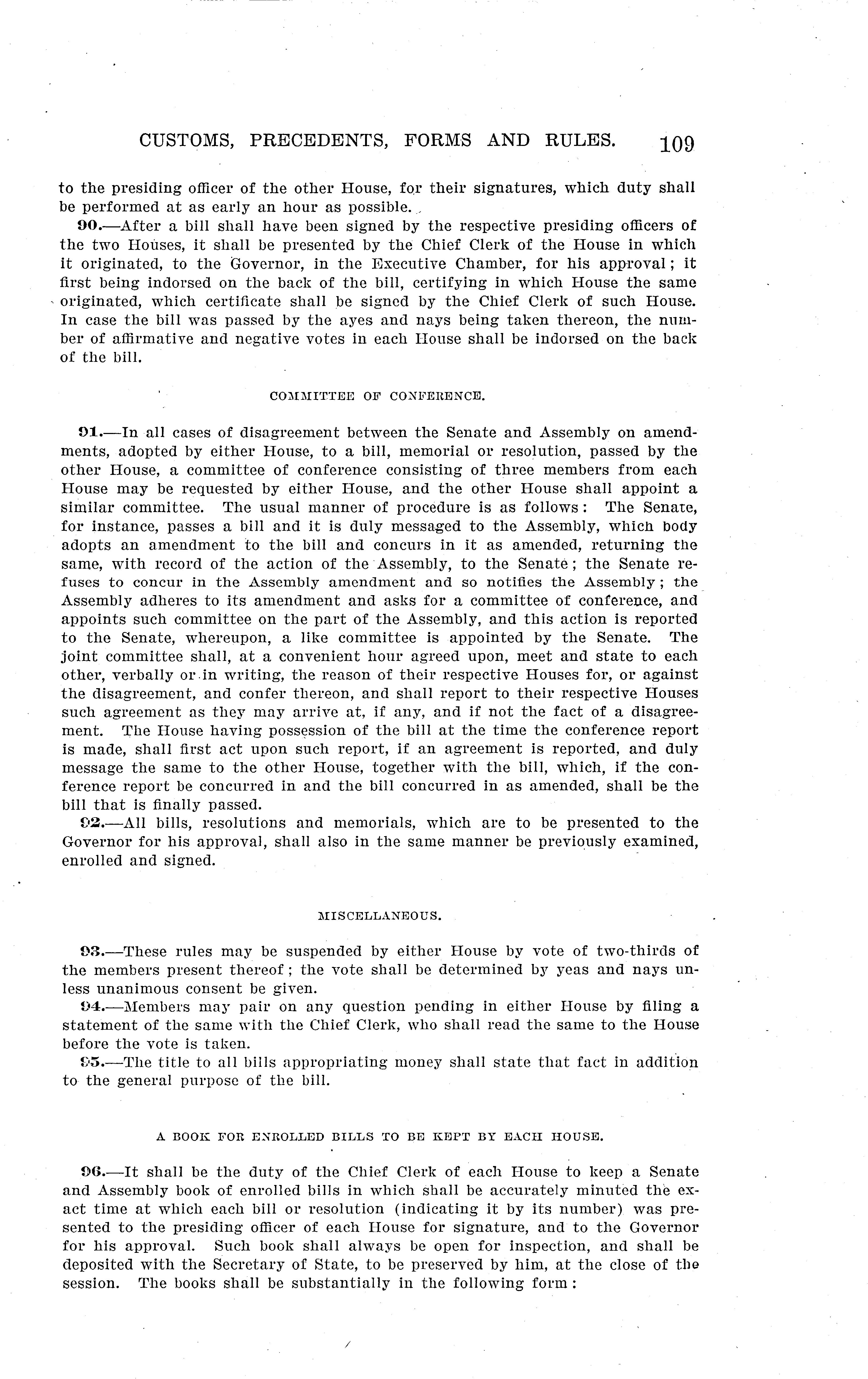 CUSTOMS, PRECEDENTS, FORMS AND RULES. 109

to the presiding officer of the other House, for their signatures, which duty shall be performed at as early an hour as possible.

90.—After a bill shall have been signed by the respective presiding officers of the two Houses, it shall be presented by the Chief Clerk of the House in which it originated, to the Governor, in the Executive Chamber, for his approval; it first being indorsed on the back of the bill, certifying in which House the same originated, which certificate shall be signed by the Chief Clerk of such House. In case the bill was passed by the ayes and nays being taken thereon, the number of affirmative and negative votes in each House shall be indorsed on the back of the bill.

COMMITTEE OF CONFERENCE.

91.—In all cases of disagreement between the Senate and Assembly on amendments, adopted by either House, to a bill, memorial or resolution, passed by the other House, a committee of conference consisting of three members from each House may be requested by either House, and the other House shall appoint a similar committee. The usual manner of procedure is as follows: The Senate, for instance, passes a bill and it is duly messaged to the Assembly, which body adopts an amendment to the bill and concurs in it as amended, returning the same, with record of the action of the Assembly, to the Senate; the Senate refuses to concur in the Assembly amendment and so notifies the Assembly; the Assembly adheres to its amendment and asks for a committee of conference, and appoints such committee on the part of the Assembly, and this action is reported to the Senate, whereupon, a like committee is appointed by the Senate. The joint committee shall, at a convenient hour agreed upon, meet and state to each other, verbally or in writing, the reason of their respective Houses for, or against the disagreement, and confer thereon, and shall report to their respective Houses such agreement as they may arrive at, if any, and if not the fact of a disagreement. The House having possession of the bill at the time the conference report is made, shall first act upon such report, if an agreement is reported, and duly message the same to the other House, together with the bill, which, if the conference report be concurred in and the bill concurred in as amended, shall be the bill that is finally passed.

92.—All bills, resolutions and memorials, which are to be presented to the Governor for his approval, shall also in the same manner be previously examined, enrolled and signed.

MISCELLANEOUS.

93.—These rules may be suspended by either House by vote of two-thirds of the members present thereof; the vote shall be determined by yeas and nays unless unanimous consent be given.

94.—Members may pair on any question pending in either House by filing a statement of the same with the Chief Clerk, who shall read the same to the House before the vote is taken.

95.—The title to all bills appropriating money shall state that fact in addition to the general purpose of the bill.

A BOOK FOR ENROLLED BILLS TO BE KEPT BY EACH HOUSE.

96.—It shall be the duty of the Chief Clerk of each House to keep a Senate and Assembly book of enrolled bills in which shall be accurately minuted the exact time at which each bill or resolution (indicating it by its number) was presented to the presiding officer of each House for signature, and to the Governor for his approval. Such book shall always be open for inspection, and shall be deposited with the Secretary of State, to be preserved by him, at the close of the session. The books shall be substantially in the following form: